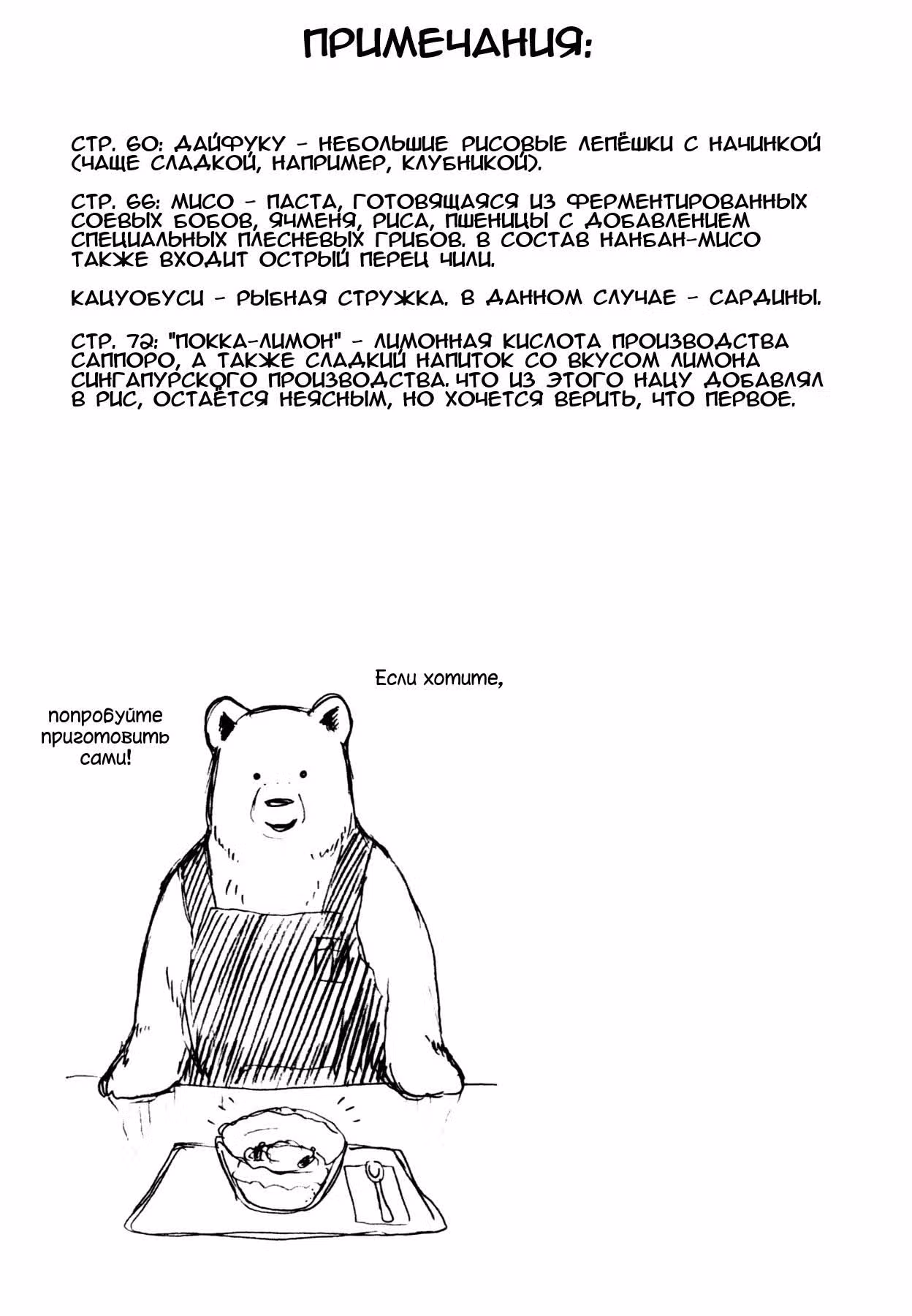 ПРИМЕЧАНИЯ:

СТР. 60: ДАЙФУКУ - НЕБОЛЬШИЕ РИСОВЫЕ ЛЕПЁШКИ С НАЧИНКОЙ (ЧАЩЕ СЛАДКОЙ, НАПРИМЕР, КЛУБНИКОЙ).

СТР. 66: МИСО - ПАСТА, ГОТОВЯЩАЯСЯ ИЗ ФЕРМЕНТИРОВАННЫХ СОЕВЫХ БОБОВ, ЯЧМЕНЯ, РИСА, ПШЕНИЦЫ С ДОБАВЛЕНИЕМ СПЕЦИАЛЬНЫХ ПЛЕСНЕВЫХ ГРИБОВ. В СОСТАВ НАНБАН-МИСО ТАКЖЕ ВХОДИТ ОСТРЫЙ ПЕРЕЦ ЧИЛИ.

КАЦУОБУСИ - РЫБНАЯ СТРУЖКА. В ДАННОМ СЛУЧАЕ - САРДИНЫ.

СТР. 72: "ПОККА-ЛИМОН" - ЛИМОННАЯ КИСЛОТА ПРОИЗВОДСТВА САППОРО, А ТАКЖЕ СЛАДКИЙ НАПИТОК СО ВКУСОМ ЛИМОНА СИНГАПУРСКОГО ПРОИЗВОДСТВА. ЧТО ИЗ ЭТОГО НАЦУ ДОБАВЛЯЛ В РИС, ОСТАЁТСЯ НЕЯСНЫМ, НО ХОЧЕТСЯ ВЕРИТЬ, ЧТО ПЕРВОЕ.

Если хотите,

попробуйте приготовить сами!